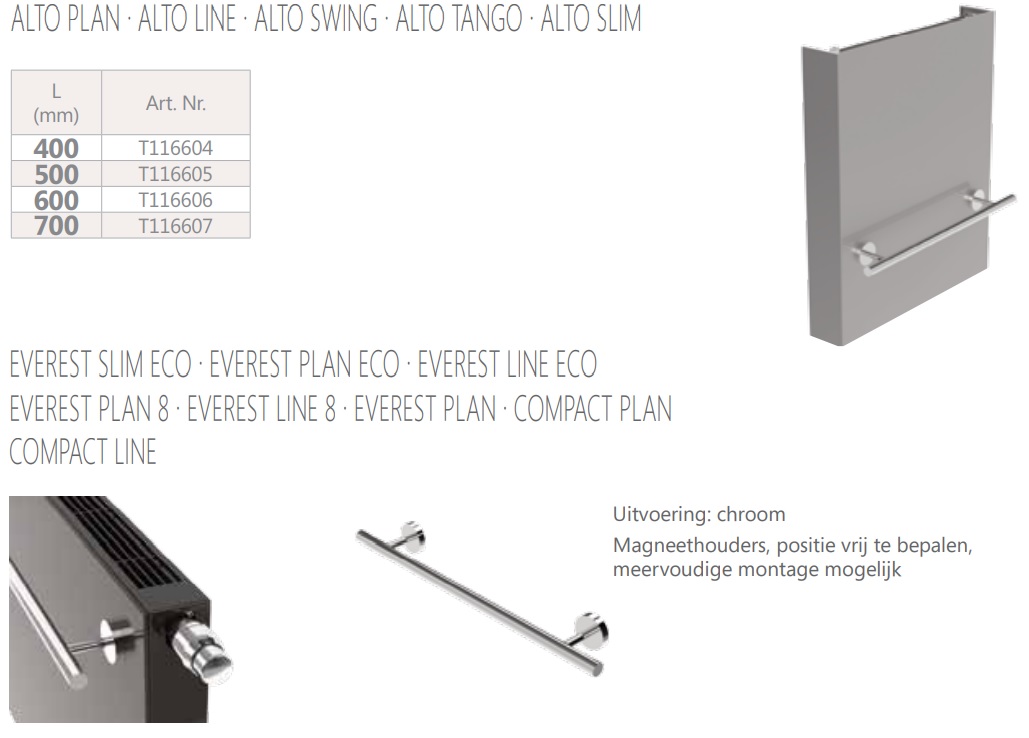 ALTO PLAN · ALTO LINE · ALTO SWING · ALTO TANGO · ALTO SLIM

| L (mm) | Art. Nr. |
|---|---|
| 400 | T116604 |
| 500 | T116605 |
| 600 | T116606 |
| 700 | T116607 |

EVEREST SLIM ECO · EVEREST PLAN ECO · EVEREST LINE ECO
EVEREST PLAN 8 · EVEREST LINE 8 · EVEREST PLAN · COMPACT PLAN
COMPACT LINE

Uitvoering: chroom

Magneethouders, positie vrij te bepalen, meervoudige montage mogelijk